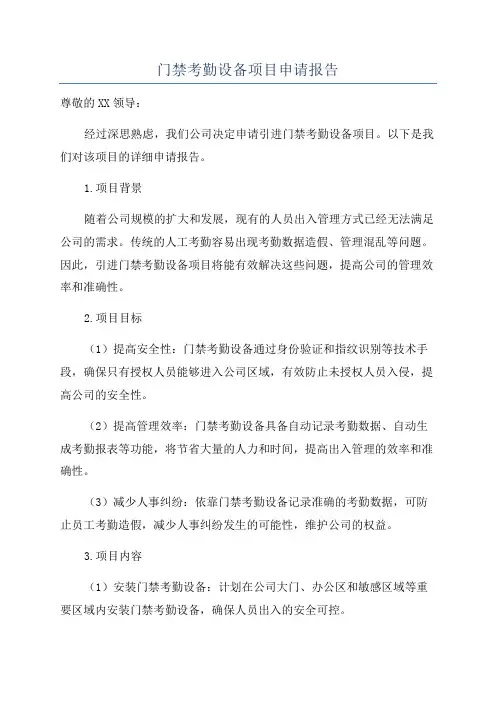 门禁考勤设备项目申请报告

尊敬的XX领导：

经过深思熟虑，我们公司决定申请引进门禁考勤设备项目。以下是我们对该项目的详细申请报告。

1.项目背景

随着公司规模的扩大和发展，现有的人员出入管理方式已经无法满足公司的需求。传统的人工考勤容易出现考勤数据造假、管理混乱等问题。因此，引进门禁考勤设备项目将能有效解决这些问题，提高公司的管理效率和准确性。

2.项目目标

（1）提高安全性：门禁考勤设备通过身份验证和指纹识别等技术手段，确保只有授权人员能够进入公司区域，有效防止未授权人员入侵，提高公司的安全性。

（2）提高管理效率：门禁考勤设备具备自动记录考勤数据、自动生成考勤报表等功能，将节省大量的人力和时间，提高出入管理的效率和准确性。

（3）减少人事纠纷：依靠门禁考勤设备记录准确的考勤数据，可防止员工考勤造假，减少人事纠纷发生的可能性，维护公司的权益。

3.项目内容

（1）安装门禁考勤设备：计划在公司大门、办公区和敏感区域等重要区域内安装门禁考勤设备，确保人员出入的安全可控。